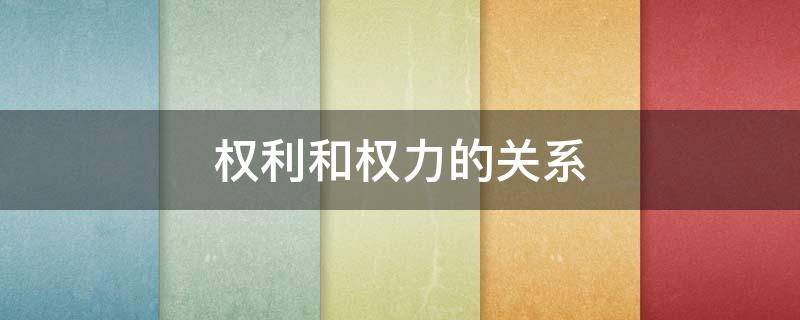 权利和权力的关系